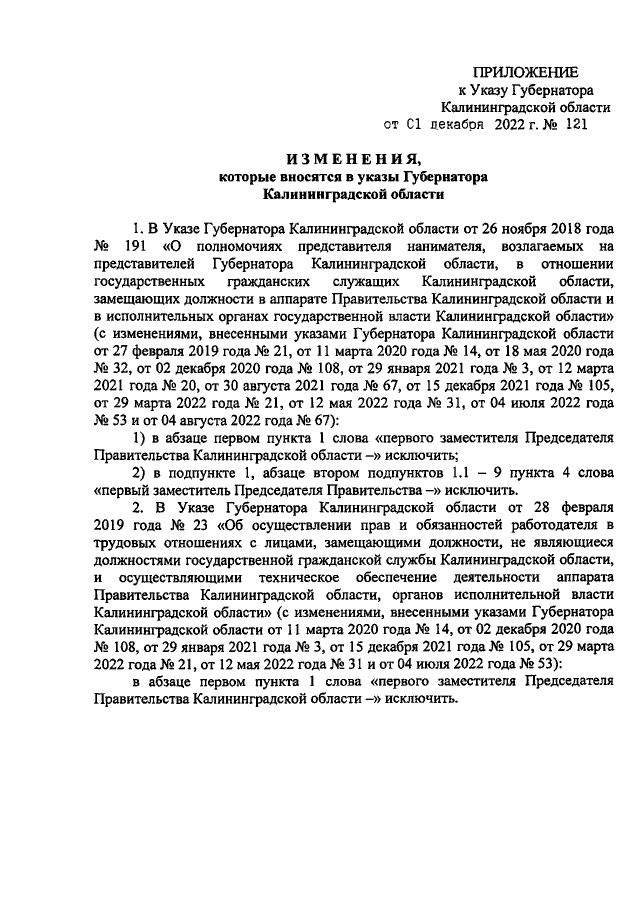 ПРИЛОЖЕНИЕ
к Указу Губернатора
Калининградской области
от 01 декабря 2022 г. № 121

ИЗМЕНЕНИЯ,
которые вносятся в указы Губернатора
Калининградской области

1. В Указе Губернатора Калининградской области от 26 ноября 2018 года № 191 «О полномочиях представителя нанимателя, возлагаемых на представителей Губернатора Калининградской области, в отношении государственных гражданских служащих Калининградской области, замещающих должности в аппарате Правительства Калининградской области и в исполнительных органах государственной власти Калининградской области» (с изменениями, внесенными указами Губернатора Калининградской области от 27 февраля 2019 года № 21, от 11 марта 2020 года № 14, от 18 мая 2020 года № 32, от 02 декабря 2020 года № 108, от 29 января 2021 года № 3, от 12 марта 2021 года № 20, от 30 августа 2021 года № 67, от 15 декабря 2021 года № 105, от 29 марта 2022 года № 21, от 12 мая 2022 года № 31, от 04 июля 2022 года № 53 и от 04 августа 2022 года № 67):

1) в абзаце первом пункта 1 слова «первого заместителя Председателя Правительства Калининградской области –» исключить;

2) в подпункте 1, абзаце втором подпунктов 1.1 – 9 пункта 4 слова «первый заместитель Председателя Правительства –» исключить.

2. В Указе Губернатора Калининградской области от 28 февраля 2019 года № 23 «Об осуществлении прав и обязанностей работодателя в трудовых отношениях с лицами, замещающими должности, не являющиеся должностями государственной гражданской службы Калининградской области, и осуществляющими техническое обеспечение деятельности аппарата Правительства Калининградской области, органов исполнительной власти Калининградской области» (с изменениями, внесенными указами Губернатора Калининградской области от 11 марта 2020 года № 14, от 02 декабря 2020 года № 108, от 29 января 2021 года № 3, от 15 декабря 2021 года № 105, от 29 марта 2022 года № 21, от 12 мая 2022 года № 31 и от 04 июля 2022 года № 53):

в абзаце первом пункта 1 слова «первого заместителя Председателя Правительства Калининградской области –» исключить.